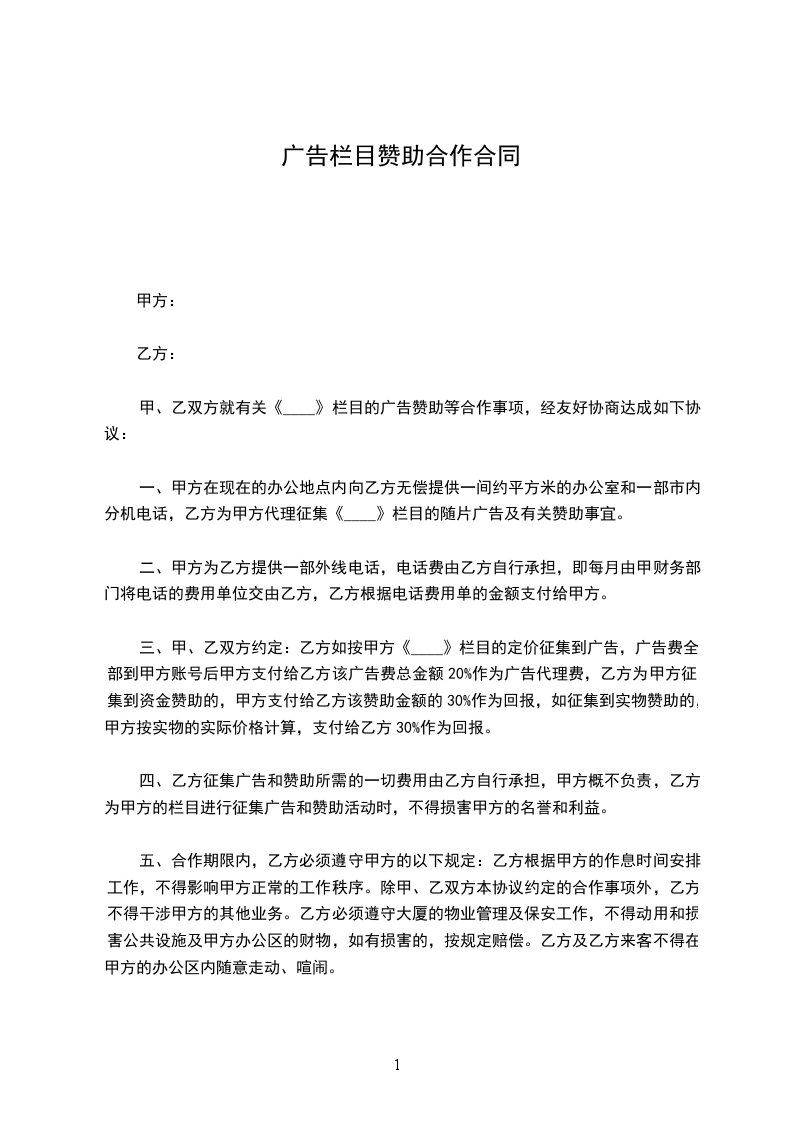 广告栏目赞助合作合同

甲方：

乙方：

甲、乙双方就有关《____》栏目的广告赞助等合作事项，经友好协商达成如下协议：

一、甲方在现在的办公地点内向乙方无偿提供一间约平方米的办公室和一部市内分机电话，乙方为甲方代理征集《____》栏目的随片广告及有关赞助事宜。

二、甲方为乙方提供一部外线电话，电话费由乙方自行承担，即每月由甲财务部门将电话的费用单位交由乙方，乙方根据电话费用单的金额支付给甲方。

三、甲、乙双方约定：乙方如按甲方《____》栏目的定价征集到广告，广告费全部到甲方账号后甲方支付给乙方该广告费总金额 20%作为广告代理费，乙方为甲方征集到资金赞助的，甲方支付给乙方该赞助金额的 30%作为回报，如征集到实物赞助的，甲方按实物的实际价格计算，支付给乙方 30%作为回报。

四、乙方征集广告和赞助所需的一切费用由乙方自行承担，甲方概不负责，乙方为甲方的栏目进行征集广告和赞助活动时，不得损害甲方的名誉和利益。

五、合作期限内，乙方必须遵守甲方的以下规定：乙方根据甲方的作息时间安排工作，不得影响甲方正常的工作秩序。除甲、乙双方本协议约定的合作事项外，乙方不得干涉甲方的其他业务。乙方必须遵守大厦的物业管理及保安工作，不得动用和损害公共设施及甲方办公区的财物，如有损害的，按规定赔偿。乙方及乙方来客不得在甲方的办公区内随意走动、喧闹。

1